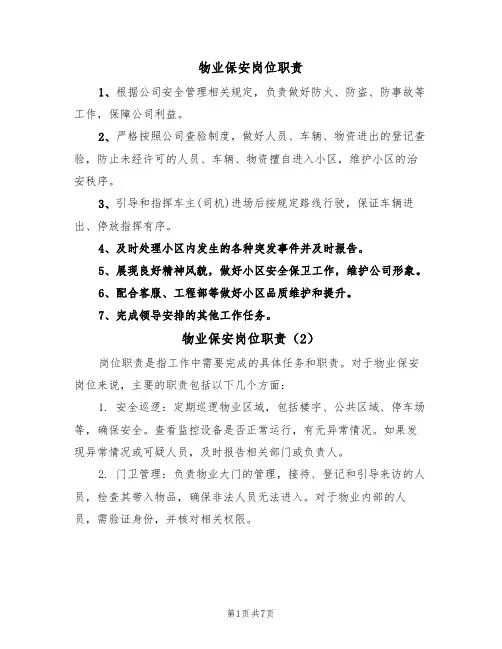 物业保安岗位职责

1、根据公司安全管理相关规定，负责做好防火、防盗、防事故等工作，保障公司利益。

2、严格按照公司查验制度，做好人员、车辆、物资进出的登记查验，防止未经许可的人员、车辆、物资擅自进入小区，维护小区的治安秩序。

3、引导和指挥车主(司机)进场后按规定路线行驶，保证车辆进出、停放指挥有序。

4、及时处理小区内发生的各种突发事件并及时报告。

5、展现良好精神风貌，做好小区安全保卫工作，维护公司形象。

6、配合客服、工程部等做好小区品质维护和提升。

7、完成领导安排的其他工作任务。

物业保安岗位职责（2）

岗位职责是指工作中需要完成的具体任务和职责。对于物业保安岗位来说，主要的职责包括以下几个方面：

1. 安全巡逻：定期巡逻物业区域，包括楼宇、公共区域、停车场等，确保安全。查看监控设备是否正常运行，有无异常情况。如果发现异常情况或可疑人员，及时报告相关部门或负责人。

2. 门卫管理：负责物业大门的管理，接待、登记和引导来访的人员，检查其带入物品，确保非法人员无法进入。对于物业内部的人员，需验证身份，并核对相关权限。

第1页共7页